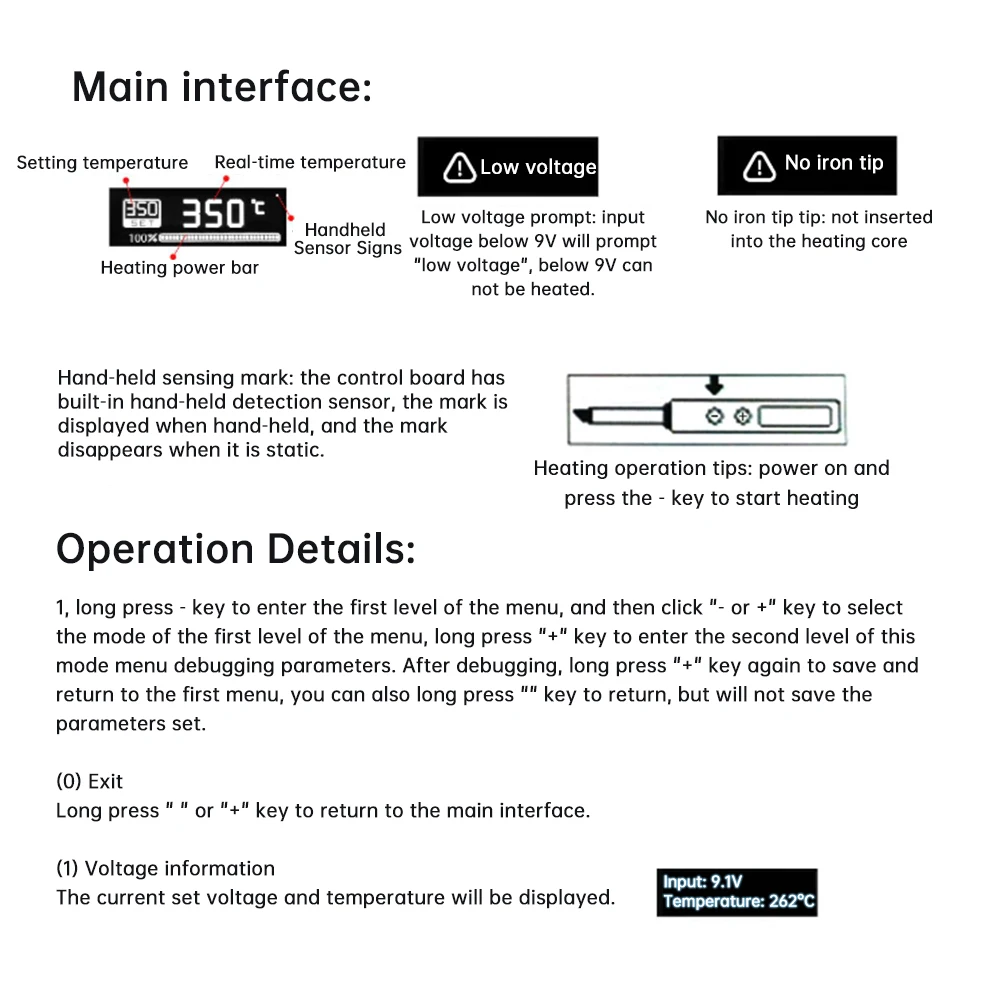 Main interface:

Setting temperature

Real-time temperature

350 SET 350 ℃

100%

Handheld Sensor Signs

Heating power bar

Low voltage

Low voltage prompt: input voltage below 9V will prompt "low voltage", below 9V can not be heated.

No iron tip

No iron tip tip: not inserted into the heating core

Hand-held sensing mark: the control board has built-in hand-held detection sensor, the mark is displayed when hand-held, and the mark disappears when it is static.

Heating operation tips: power on and press the - key to start heating

Operation Details:

1, long press - key to enter the first level of the menu, and then click "- or +" key to select the mode of the first level of the menu, long press "+" key to enter the second level of this mode menu debugging parameters. After debugging, long press "+" key again to save and return to the first menu, you can also long press "" key to return, but will not save the parameters set.

(0) Exit
Long press " " or "+" key to return to the main interface.

(1) Voltage information
The current set voltage and temperature will be displayed.

Input: 9.1V
Temperature: 262°C